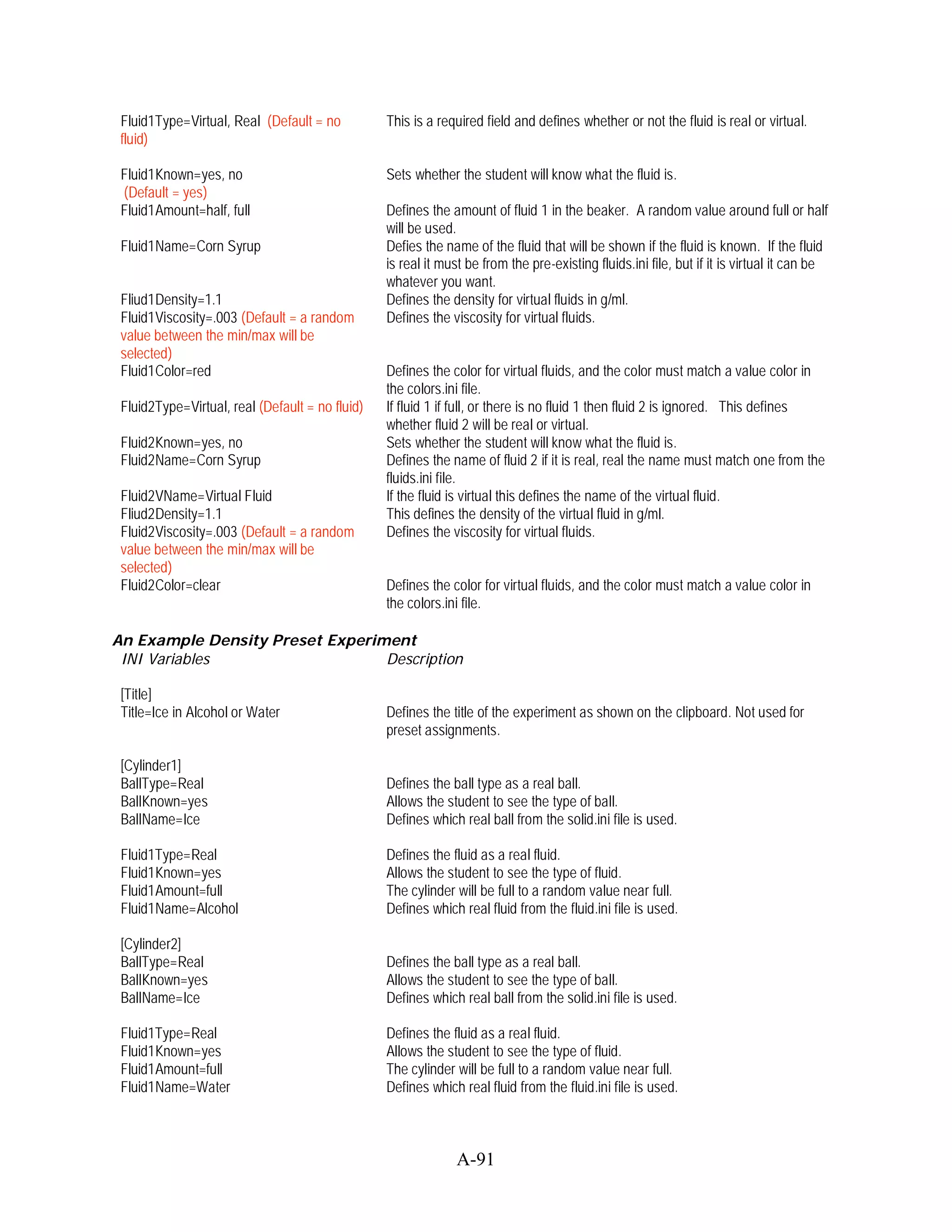 | | |
|---|---|
| Fluid1Type=Virtual, Real (Default = no fluid) | This is a required field and defines whether or not the fluid is real or virtual. |
| Fluid1Known=yes, no (Default = yes) | Sets whether the student will know what the fluid is. |
| Fluid1Amount=half, full | Defines the amount of fluid 1 in the beaker. A random value around full or half will be used. |
| Fluid1Name=Corn Syrup | Defies the name of the fluid that will be shown if the fluid is known. If the fluid is real it must be from the pre-existing fluids.ini file, but if it is virtual it can be whatever you want. |
| Fliud1Density=1.1 | Defines the density for virtual fluids in g/ml. |
| Fluid1Viscosity=.003 (Default = a random value between the min/max will be selected) | Defines the viscosity for virtual fluids. |
| Fluid1Color=red | Defines the color for virtual fluids, and the color must match a value color in the colors.ini file. |
| Fluid2Type=Virtual, real (Default = no fluid) | If fluid 1 if full, or there is no fluid 1 then fluid 2 is ignored. This defines whether fluid 2 will be real or virtual. |
| Fluid2Known=yes, no | Sets whether the student will know what the fluid is. |
| Fluid2Name=Corn Syrup | Defines the name of fluid 2 if it is real, real the name must match one from the fluids.ini file. |
| Fluid2VName=Virtual Fluid | If the fluid is virtual this defines the name of the virtual fluid. |
| Fliud2Density=1.1 | This defines the density of the virtual fluid in g/ml. |
| Fluid2Viscosity=.003 (Default = a random value between the min/max will be selected) | Defines the viscosity for virtual fluids. |
| Fluid2Color=clear | Defines the color for virtual fluids, and the color must match a value color in the colors.ini file. |

An Example Density Preset Experiment

| INI Variables | Description |
|---|---|
| [Title] | |
| Title=Ice in Alcohol or Water | Defines the title of the experiment as shown on the clipboard. Not used for preset assignments. |
| [Cylinder1] | |
| BallType=Real | Defines the ball type as a real ball. |
| BallKnown=yes | Allows the student to see the type of ball. |
| BallName=Ice | Defines which real ball from the solid.ini file is used. |
| Fluid1Type=Real | Defines the fluid as a real fluid. |
| Fluid1Known=yes | Allows the student to see the type of fluid. |
| Fluid1Amount=full | The cylinder will be full to a random value near full. |
| Fluid1Name=Alcohol | Defines which real fluid from the fluid.ini file is used. |
| [Cylinder2] | |
| BallType=Real | Defines the ball type as a real ball. |
| BallKnown=yes | Allows the student to see the type of ball. |
| BallName=Ice | Defines which real ball from the solid.ini file is used. |
| Fluid1Type=Real | Defines the fluid as a real fluid. |
| Fluid1Known=yes | Allows the student to see the type of fluid. |
| Fluid1Amount=full | The cylinder will be full to a random value near full. |
| Fluid1Name=Water | Defines which real fluid from the fluid.ini file is used. |

A-91